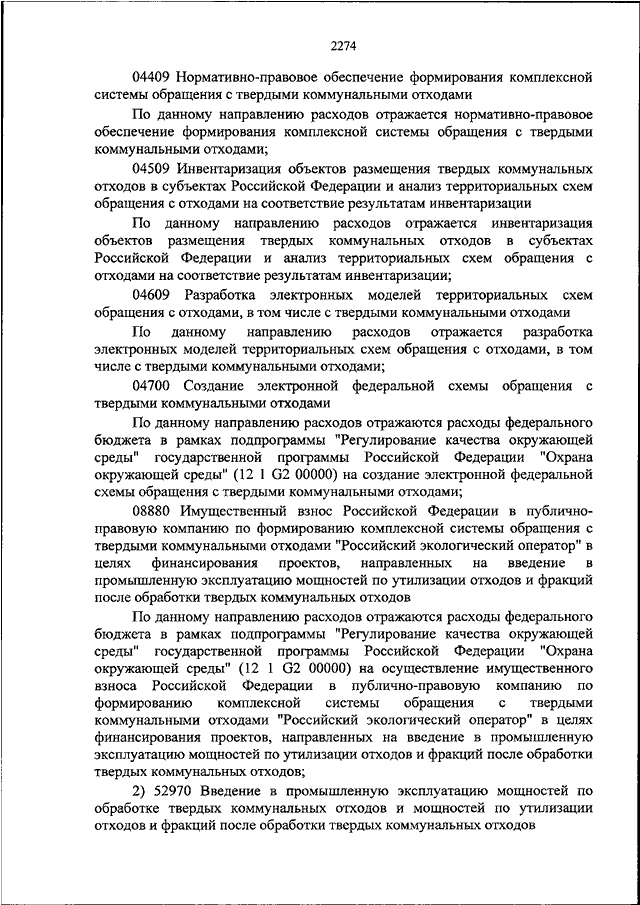 2274

04409 Нормативно-правовое обеспечение формирования комплексной системы обращения с твердыми коммунальными отходами

По данному направлению расходов отражается нормативно-правовое обеспечение формирования комплексной системы обращения с твердыми коммунальными отходами;

04509 Инвентаризация объектов размещения твердых коммунальных отходов в субъектах Российской Федерации и анализ территориальных схем обращения с отходами на соответствие результатам инвентаризации

По данному направлению расходов отражается инвентаризация объектов размещения твердых коммунальных отходов в субъектах Российской Федерации и анализ территориальных схем обращения с отходами на соответствие результатам инвентаризации;

04609 Разработка электронных моделей территориальных схем обращения с отходами, в том числе с твердыми коммунальными отходами

По данному направлению расходов отражается разработка электронных моделей территориальных схем обращения с отходами, в том числе с твердыми коммунальными отходами;

04700 Создание электронной федеральной схемы обращения с твердыми коммунальными отходами

По данному направлению расходов отражаются расходы федерального бюджета в рамках подпрограммы "Регулирование качества окружающей среды" государственной программы Российской Федерации "Охрана окружающей среды" (12 1 G2 00000) на создание электронной федеральной схемы обращения с твердыми коммунальными отходами;

08880 Имущественный взнос Российской Федерации в публично-правовую компанию по формированию комплексной системы обращения с твердыми коммунальными отходами "Российский экологический оператор" в целях финансирования проектов, направленных на введение в промышленную эксплуатацию мощностей по утилизации отходов и фракций после обработки твердых коммунальных отходов

По данному направлению расходов отражаются расходы федерального бюджета в рамках подпрограммы "Регулирование качества окружающей среды" государственной программы Российской Федерации "Охрана окружающей среды" (12 1 G2 00000) на осуществление имущественного взноса Российской Федерации в публично-правовую компанию по формированию комплексной системы обращения с твердыми коммунальными отходами "Российский экологический оператор" в целях финансирования проектов, направленных на введение в промышленную эксплуатацию мощностей по утилизации отходов и фракций после обработки твердых коммунальных отходов;

2) 52970 Введение в промышленную эксплуатацию мощностей по обработке твердых коммунальных отходов и мощностей по утилизации отходов и фракций после обработки твердых коммунальных отходов